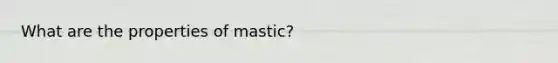 What are the properties of mastic?